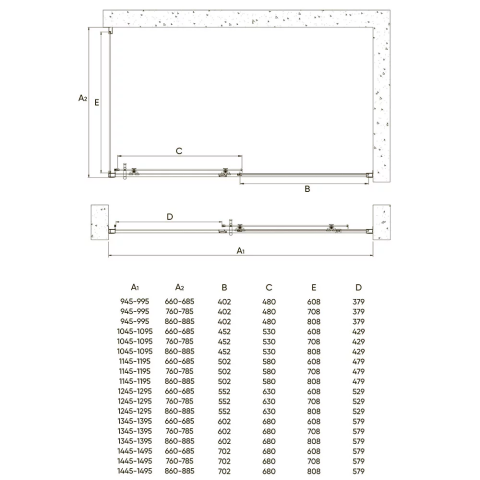 $A_2$ E

C

B

D

$A_1$

| $A_1$ | $A_2$ | B | C | E | D |
|---|---|---|---|---|---|
| 945-995 | 660-685 | 402 | 480 | 608 | 379 |
| 945-995 | 760-785 | 402 | 480 | 708 | 379 |
| 945-995 | 860-885 | 402 | 480 | 808 | 379 |
| 1045-1095 | 660-685 | 452 | 530 | 608 | 429 |
| 1045-1095 | 760-785 | 452 | 530 | 708 | 429 |
| 1045-1095 | 860-885 | 452 | 530 | 808 | 429 |
| 1145-1195 | 660-685 | 502 | 580 | 608 | 479 |
| 1145-1195 | 760-785 | 502 | 580 | 708 | 479 |
| 1145-1195 | 860-885 | 502 | 580 | 808 | 479 |
| 1245-1295 | 660-685 | 552 | 630 | 608 | 529 |
| 1245-1295 | 760-785 | 552 | 630 | 708 | 529 |
| 1245-1295 | 860-885 | 552 | 630 | 808 | 529 |
| 1345-1395 | 660-685 | 602 | 680 | 608 | 579 |
| 1345-1395 | 760-785 | 602 | 680 | 708 | 579 |
| 1345-1395 | 860-885 | 602 | 680 | 808 | 579 |
| 1445-1495 | 660-685 | 702 | 680 | 608 | 579 |
| 1445-1495 | 760-785 | 702 | 680 | 708 | 579 |
| 1445-1495 | 860-885 | 702 | 680 | 808 | 579 |